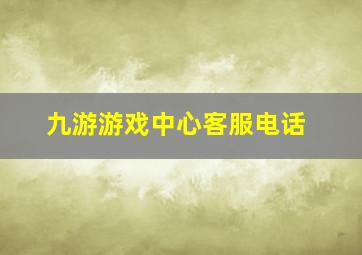 九游游戏中心客服电话